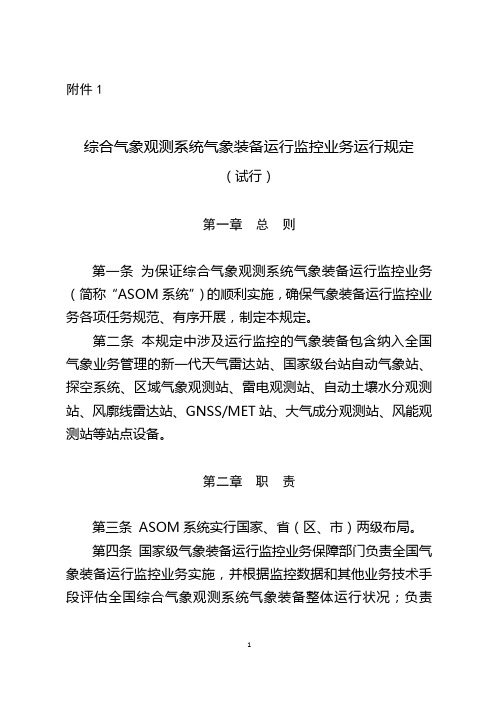 附件 1

综合气象观测系统气象装备运行监控业务运行规定

（试行）

第一章　总　则

第一条 为保证综合气象观测系统气象装备运行监控业务（简称“ASOM 系统”）的顺利实施，确保气象装备运行监控业务各项任务规范、有序开展，制定本规定。

第二条 本规定中涉及运行监控的气象装备包含纳入全国气象业务管理的新一代天气雷达站、国家级台站自动气象站、探空系统、区域气象观测站、雷电观测站、自动土壤水分观测站、风廓线雷达站、GNSS/MET 站、大气成分观测站、风能观测站等站点设备。

第二章　职　责

第三条 ASOM 系统实行国家、省（区、市）两级布局。

第四条 国家级气象装备运行监控业务保障部门负责全国气象装备运行监控业务实施，并根据监控数据和其他业务技术手段评估全国综合气象观测系统气象装备整体运行状况；负责

1